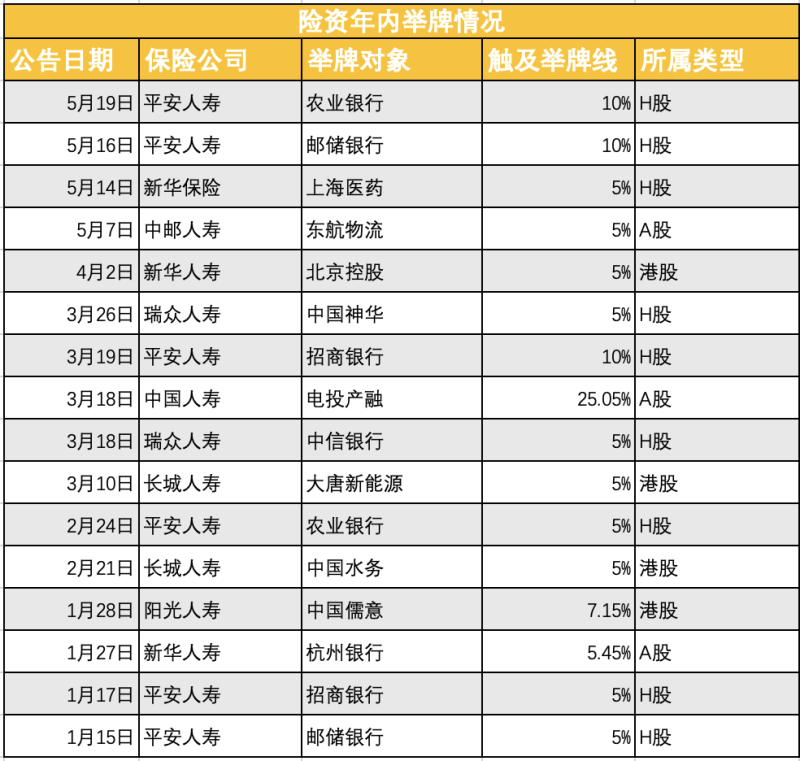 险资年内举牌情况

| 公告日期 | 保险公司 | 举牌对象 | 触及举牌线 | 所属类型 |
|---|---|---|---|---|
| 5月19日 | 平安人寿 | 农业银行 | 10% | H股 |
| 5月16日 | 平安人寿 | 邮储银行 | 10% | H股 |
| 5月14日 | 新华保险 | 上海医药 | 5% | H股 |
| 5月7日 | 中邮人寿 | 东航物流 | 5% | A股 |
| 4月2日 | 新华人寿 | 北京控股 | 5% | 港股 |
| 3月26日 | 瑞众人寿 | 中国神华 | 5% | H股 |
| 3月19日 | 平安人寿 | 招商银行 | 10% | H股 |
| 3月18日 | 中国人寿 | 电投产融 | 25.05% | A股 |
| 3月18日 | 瑞众人寿 | 中信银行 | 5% | H股 |
| 3月10日 | 长城人寿 | 大唐新能源 | 5% | 港股 |
| 2月24日 | 平安人寿 | 农业银行 | 5% | H股 |
| 2月21日 | 长城人寿 | 中国水务 | 5% | 港股 |
| 1月28日 | 阳光人寿 | 中国儒意 | 7.15% | 港股 |
| 1月27日 | 新华人寿 | 杭州银行 | 5.45% | A股 |
| 1月17日 | 平安人寿 | 招商银行 | 5% | H股 |
| 1月15日 | 平安人寿 | 邮储银行 | 5% | H股 |